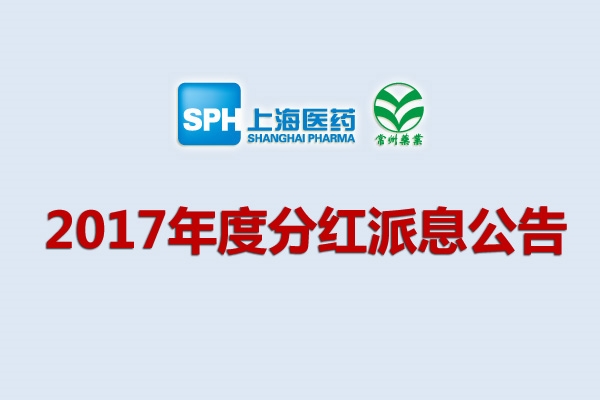 SPH 上海医药
SHANGHAI PHARMA

常州藥業

2017年度分红派息公告